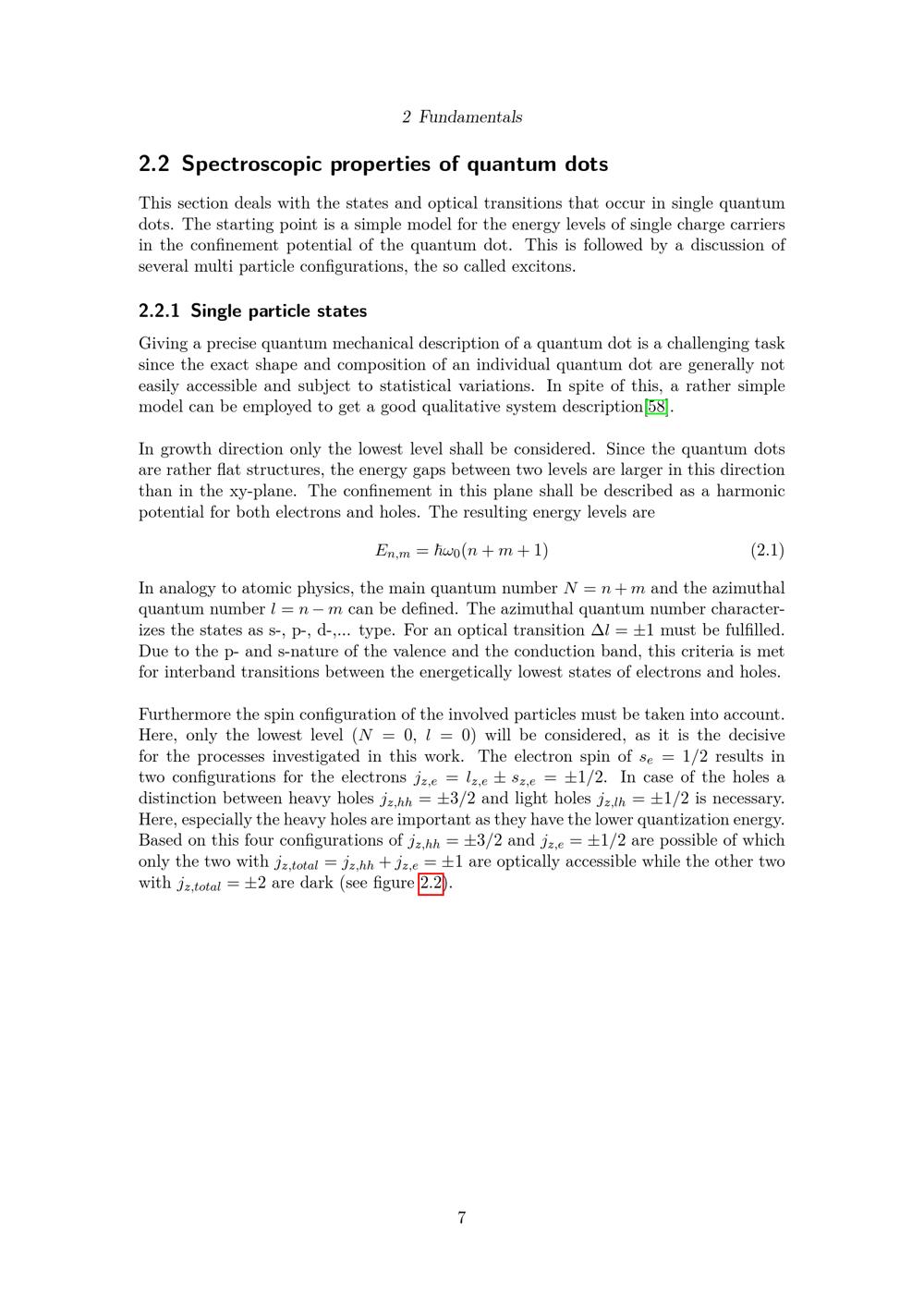 2 Fundamentals

2.2 Spectroscopic properties of quantum dots

This section deals with the states and optical transitions that occur in single quantum dots. The starting point is a simple model for the energy levels of single charge carriers in the confinement potential of the quantum dot. This is followed by a discussion of several multi particle configurations, the so called excitons.

2.2.1 Single particle states

Giving a precise quantum mechanical description of a quantum dot is a challenging task since the exact shape and composition of an individual quantum dot are generally not easily accessible and subject to statistical variations. In spite of this, a rather simple model can be employed to get a good qualitative system description[58].

In growth direction only the lowest level shall be considered. Since the quantum dots are rather flat structures, the energy gaps between two levels are larger in this direction than in the xy-plane. The confinement in this plane shall be described as a harmonic potential for both electrons and holes. The resulting energy levels are

$E_{n,m} = \hbar\omega_0(n + m + 1)$ (2.1)

In analogy to atomic physics, the main quantum number $N = n + m$ and the azimuthal quantum number $l = n - m$ can be defined. The azimuthal quantum number characterizes the states as s-, p-, d-,... type. For an optical transition $\Delta l = \pm 1$ must be fulfilled. Due to the p- and s-nature of the valence and the conduction band, this criteria is met for interband transitions between the energetically lowest states of electrons and holes.

Furthermore the spin configuration of the involved particles must be taken into account. Here, only the lowest level ($N = 0$, $l = 0$) will be considered, as it is the decisive for the processes investigated in this work. The electron spin of $s_e = 1/2$ results in two configurations for the electrons $j_{z,e} = l_{z,e} \pm s_{z,e} = \pm 1/2$. In case of the holes a distinction between heavy holes $j_{z,hh} = \pm 3/2$ and light holes $j_{z,lh} = \pm 1/2$ is necessary. Here, especially the heavy holes are important as they have the lower quantization energy. Based on this four configurations of $j_{z,hh} = \pm 3/2$ and $j_{z,e} = \pm 1/2$ are possible of which only the two with $j_{z,total} = j_{z,hh} + j_{z,e} = \pm 1$ are optically accessible while the other two with $j_{z,total} = \pm 2$ are dark (see figure 2.2).

7